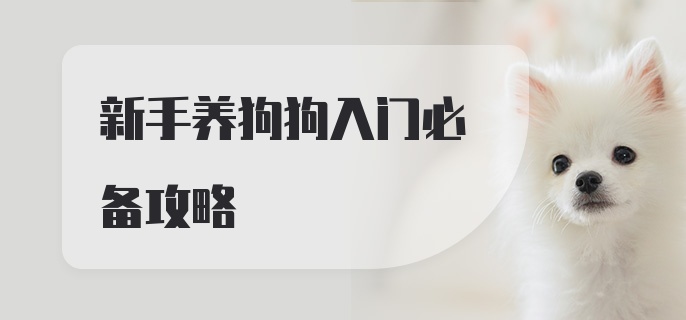 新手养狗狗入门必备攻略